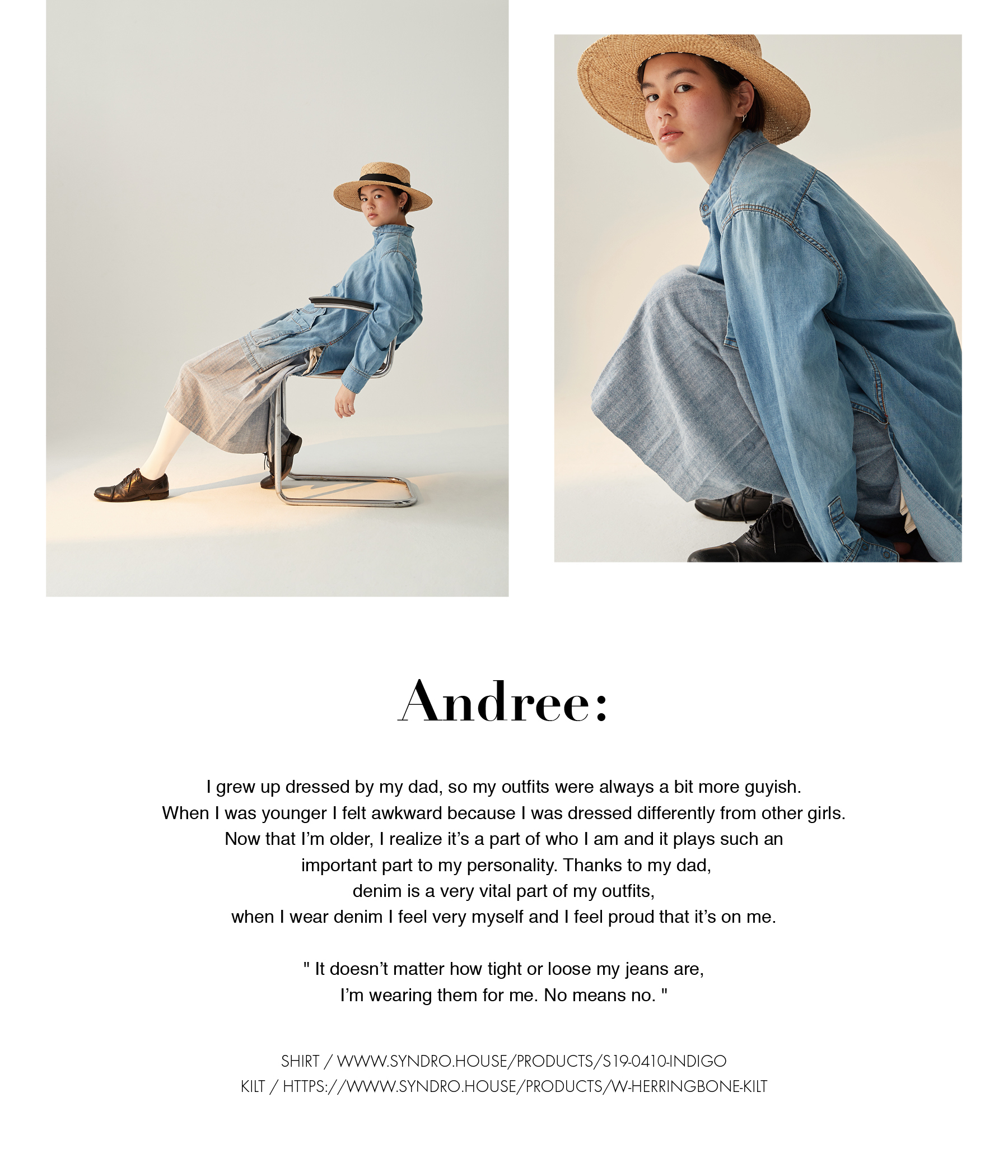 Andree:

I grew up dressed by my dad, so my outfits were always a bit more guyish. When I was younger I felt awkward because I was dressed differently from other girls. Now that I'm older, I realize it's a part of who I am and it plays such an important part to my personality. Thanks to my dad, denim is a very vital part of my outfits, when I wear denim I feel very myself and I feel proud that it's on me.

" It doesn't matter how tight or loose my jeans are, I'm wearing them for me. No means no. "

SHIRT / WWW.SYNDRO.HOUSE/PRODUCTS/S19-0410-INDIGO
KILT / HTTPS://WWW.SYNDRO.HOUSE/PRODUCTS/W-HERRINGBONE-KILT